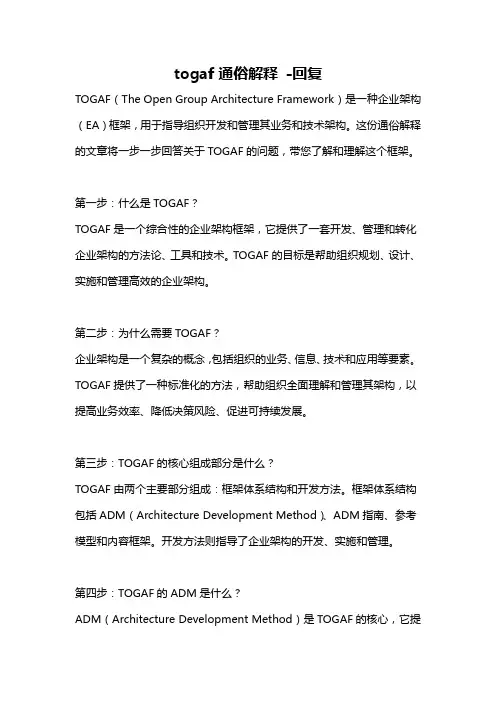 togaf 通俗解释 -回复

TOGAF（The Open Group Architecture Framework）是一种企业架构（EA）框架，用于指导组织开发和管理其业务和技术架构。这份通俗解释的文章将一步一步回答关于 TOGAF 的问题，带您了解和理解这个框架。

第一步：什么是 TOGAF？

TOGAF 是一个综合性的企业架构框架，它提供了一套开发、管理和转化企业架构的方法论、工具和技术。TOGAF 的目标是帮助组织规划、设计、实施和管理高效的企业架构。

第二步：为什么需要 TOGAF？

企业架构是一个复杂的概念，包括组织的业务、信息、技术和应用等要素。TOGAF 提供了一种标准化的方法，帮助组织全面理解和管理其架构，以提高业务效率、降低决策风险、促进可持续发展。

第三步：TOGAF 的核心组成部分是什么？

TOGAF 由两个主要部分组成：框架体系结构和开发方法。框架体系结构包括 ADM（Architecture Development Method）、ADM 指南、参考模型和内容框架。开发方法则指导了企业架构的开发、实施和管理。

第四步：TOGAF 的 ADM 是什么？

ADM（Architecture Development Method）是 TOGAF 的核心，它提